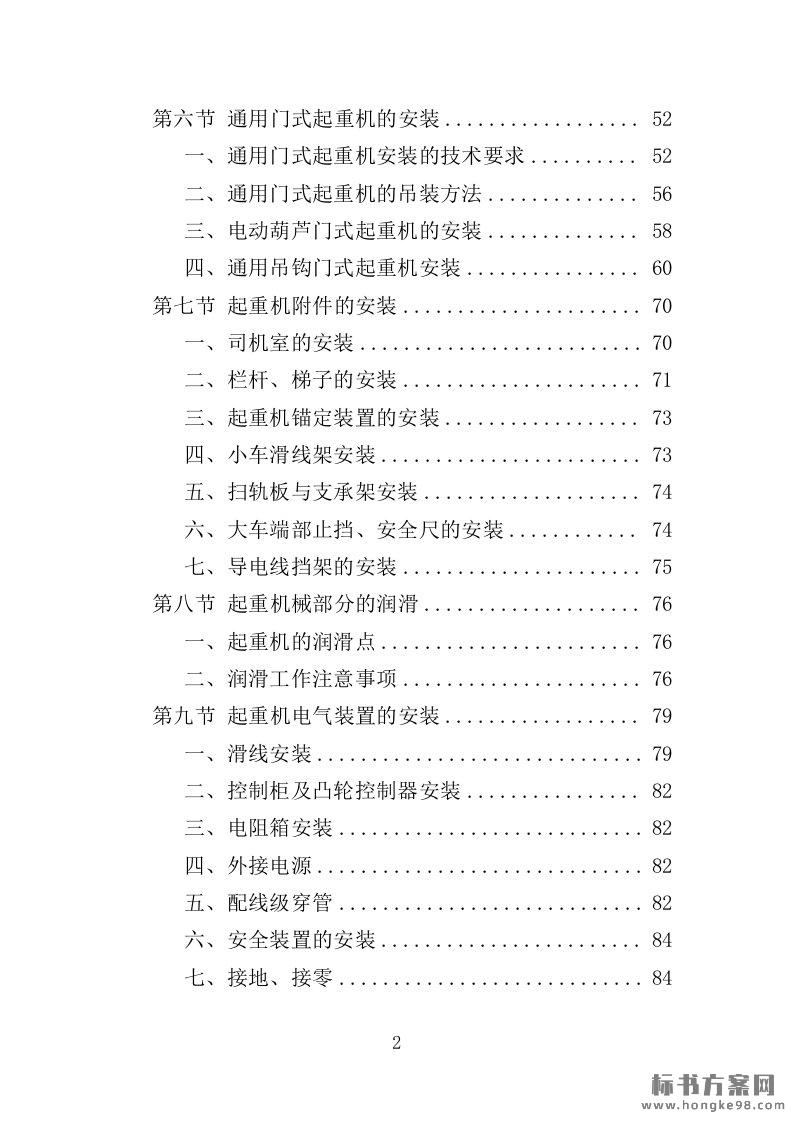 第六节 通用门式起重机的安装 .................. 52

一、通用门式起重机安装的技术要求 .......... 52

二、通用门式起重机的吊装方法 .............. 56

三、电动葫芦门式起重机的安装 .............. 58

四、通用吊钩门式起重机安装 ................ 60

第七节 起重机附件的安装 ...................... 70

一、司机室的安装 .......................... 70

二、栏杆、梯子的安装 ...................... 71

三、起重机锚定装置的安装 .................. 73

四、小车滑线架安装 ........................ 73

五、扫轨板与支承架安装 .................... 74

六、大车端部止挡、安全尺的安装 ............ 74

七、导电线挡架的安装 ...................... 75

第八节 起重机械部分的润滑 .................... 76

一、起重机的润滑点 ........................ 76

二、润滑工作注意事项 ...................... 76

第九节 起重机电气装置的安装 .................. 79

一、滑线安装 .............................. 79

二、控制柜及凸轮控制器安装 ................ 82

三、电阻箱安装 ............................ 82

四、外接电源 .............................. 82

五、配线级穿管 ............................ 82

六、安全装置的安装 ........................ 84

七、接地、接零 ............................ 84

2

标书方案网
www.hongke98.com